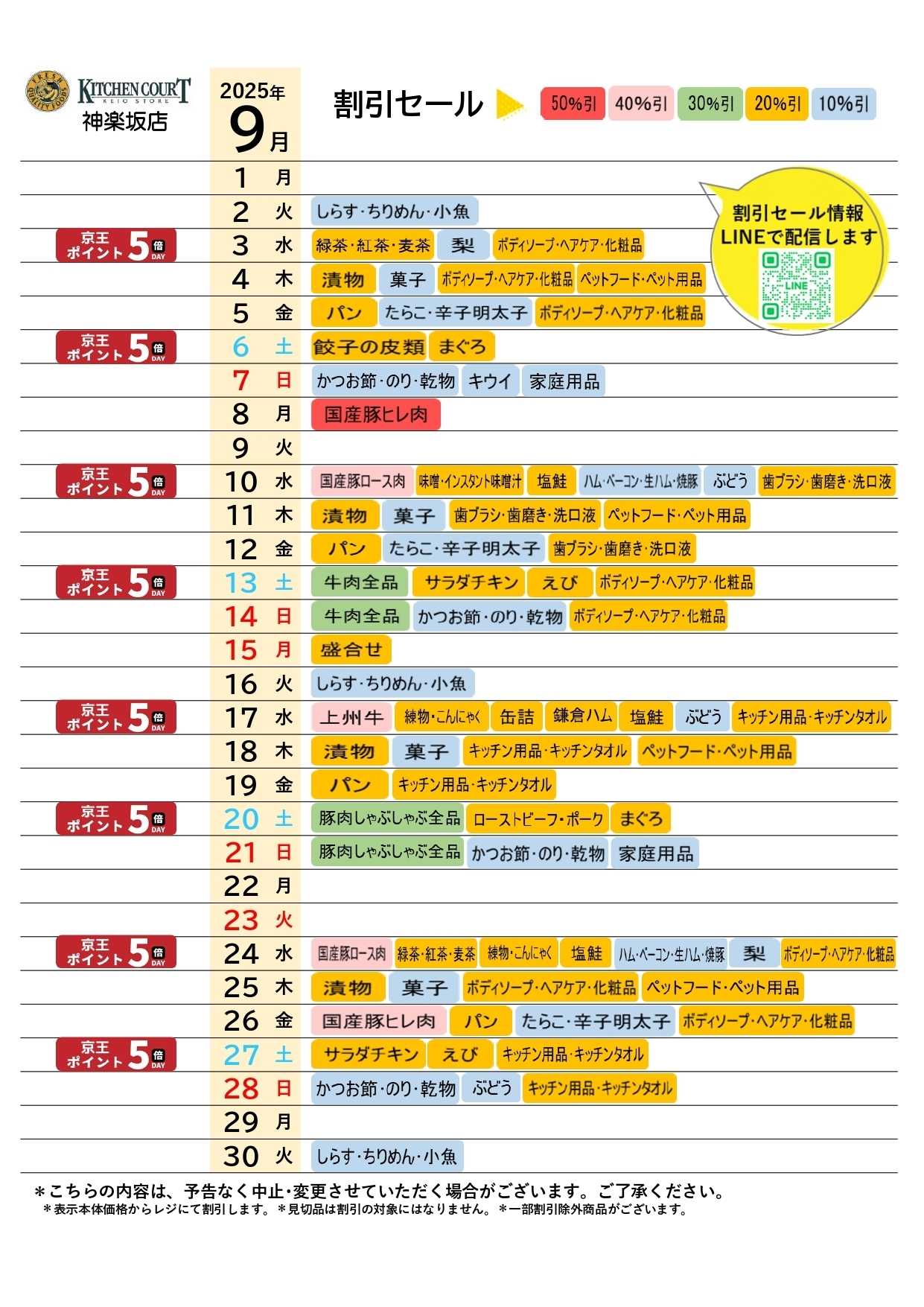 FRESH QUALITY FOODS KITCHEN COURT KEIO STORE
神楽坂店

2025年
9月

割引セール

50%引 40%引 30%引 20%引 10%引

割引セール情報
LINEで配信します
LINE

| | | | |
|---|---|---|---|
| | 1 | 月 | |
| | 2 | 火 | しらす・ちりめん・小魚 |
| 京王ポイント5倍DAY | 3 | 水 | 緑茶・紅茶・麦茶 梨 ボディソープ・ヘアケア・化粧品 |
| | 4 | 木 | 漬物 菓子 ボディソープ・ヘアケア・化粧品 ペットフード・ペット用品 |
| | 5 | 金 | パン たらこ・辛子明太子 ボディソープ・ヘアケア・化粧品 |
| 京王ポイント5倍DAY | 6 | 土 | 餃子の皮類 まぐろ |
| | 7 | 日 | かつお節・のり・乾物 キウイ 家庭用品 |
| | 8 | 月 | 国産豚ヒレ肉 |
| | 9 | 火 | |
| 京王ポイント5倍DAY | 10 | 水 | 国産豚ロース肉 味噌・インスタント味噌汁 塩鮭 ハム・ベーコン・生ハム・焼豚 ぶどう 歯ブラシ・歯磨き・洗口液 |
| | 11 | 木 | 漬物 菓子 歯ブラシ・歯磨き・洗口液 ペットフード・ペット用品 |
| | 12 | 金 | パン たらこ・辛子明太子 歯ブラシ・歯磨き・洗口液 |
| 京王ポイント5倍DAY | 13 | 土 | 牛肉全品 サラダチキン えび ボディソープ・ヘアケア・化粧品 |
| | 14 | 日 | 牛肉全品 かつお節・のり・乾物 ボディソープ・ヘアケア・化粧品 |
| | 15 | 月 | 盛合せ |
| | 16 | 火 | しらす・ちりめん・小魚 |
| 京王ポイント5倍DAY | 17 | 水 | 上州牛 練物・こんにゃく 缶詰 鎌倉ハム 塩鮭 ぶどう キッチン用品・キッチンタオル |
| | 18 | 木 | 漬物 菓子 キッチン用品・キッチンタオル ペットフード・ペット用品 |
| | 19 | 金 | パン キッチン用品・キッチンタオル |
| 京王ポイント5倍DAY | 20 | 土 | 豚肉しゃぶしゃぶ全品 ローストビーフ・ポーク まぐろ |
| | 21 | 日 | 豚肉しゃぶしゃぶ全品 かつお節・のり・乾物 家庭用品 |
| | 22 | 月 | |
| | 23 | 火 | |
| 京王ポイント5倍DAY | 24 | 水 | 国産豚ロース肉 緑茶・紅茶・麦茶 練物・こんにゃく 塩鮭 ハム・ベーコン・生ハム・焼豚 梨 ボディソープ・ヘアケア・化粧品 |
| | 25 | 木 | 漬物 菓子 ボディソープ・ヘアケア・化粧品 ペットフード・ペット用品 |
| | 26 | 金 | 国産豚ヒレ肉 パン たらこ・辛子明太子 ボディソープ・ヘアケア・化粧品 |
| 京王ポイント5倍DAY | 27 | 土 | サラダチキン えび キッチン用品・キッチンタオル |
| | 28 | 日 | かつお節・のり・乾物 ぶどう キッチン用品・キッチンタオル |
| | 29 | 月 | |
| | 30 | 火 | しらす・ちりめん・小魚 |

＊こちらの内容は、予告なく中止・変更させていただく場合がございます。ご了承ください。
＊表示本体価格からレジにて割引します。＊見切品は割引の対象にはなりません。＊一部割引除外商品がございます。